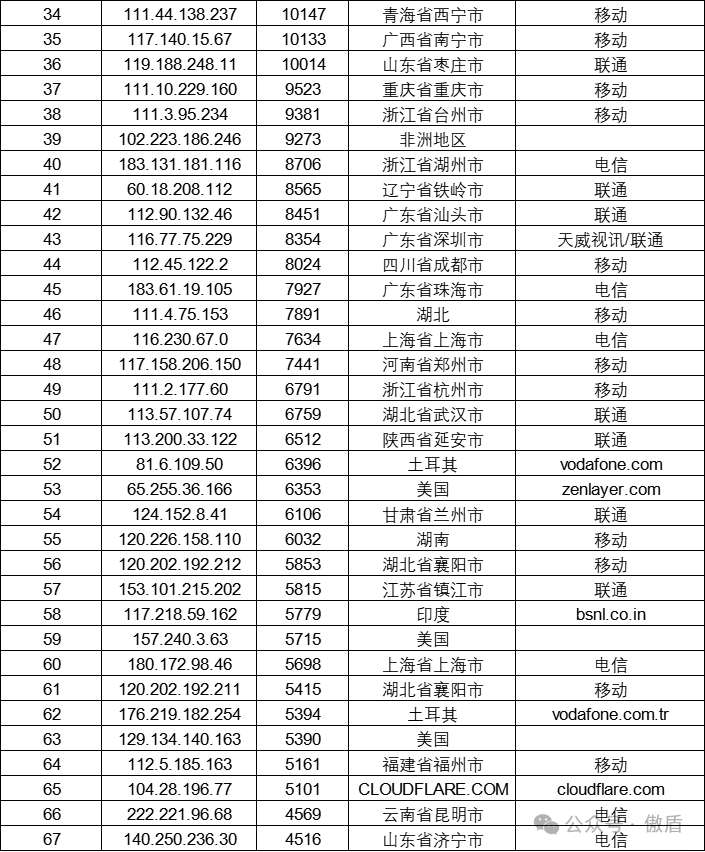 | 34 | 111.44.138.237 | 10147 | 青海省西宁市 | 移动 |
|---|---|---|---|---|
| 35 | 117.140.15.67 | 10133 | 广西省南宁市 | 移动 |
| 36 | 119.188.248.11 | 10014 | 山东省枣庄市 | 联通 |
| 37 | 111.10.229.160 | 9523 | 重庆省重庆市 | 移动 |
| 38 | 111.3.95.234 | 9381 | 浙江省台州市 | 移动 |
| 39 | 102.223.186.246 | 9273 | 非洲地区 | |
| 40 | 183.131.181.116 | 8706 | 浙江省湖州市 | 电信 |
| 41 | 60.18.208.112 | 8565 | 辽宁省铁岭市 | 联通 |
| 42 | 112.90.132.46 | 8451 | 广东省汕头市 | 联通 |
| 43 | 116.77.75.229 | 8354 | 广东省深圳市 | 天威视讯/联通 |
| 44 | 112.45.122.2 | 8024 | 四川省成都市 | 移动 |
| 45 | 183.61.19.105 | 7927 | 广东省珠海市 | 电信 |
| 46 | 111.4.75.153 | 7891 | 湖北 | 移动 |
| 47 | 116.230.67.0 | 7634 | 上海省上海市 | 电信 |
| 48 | 117.158.206.150 | 7441 | 河南省郑州市 | 移动 |
| 49 | 111.2.177.60 | 6791 | 浙江省杭州市 | 移动 |
| 50 | 113.57.107.74 | 6759 | 湖北省武汉市 | 联通 |
| 51 | 113.200.33.122 | 6512 | 陕西省延安市 | 联通 |
| 52 | 81.6.109.50 | 6396 | 土耳其 | vodafone.com |
| 53 | 65.255.36.166 | 6353 | 美国 | zenlayer.com |
| 54 | 124.152.8.41 | 6106 | 甘肃省兰州市 | 联通 |
| 55 | 120.226.158.110 | 6032 | 湖南 | 移动 |
| 56 | 120.202.192.212 | 5853 | 湖北省襄阳市 | 移动 |
| 57 | 153.101.215.202 | 5815 | 江苏省镇江市 | 联通 |
| 58 | 117.218.59.162 | 5779 | 印度 | bsnl.co.in |
| 59 | 157.240.3.63 | 5715 | 美国 | |
| 60 | 180.172.98.46 | 5698 | 上海省上海市 | 电信 |
| 61 | 120.202.192.211 | 5415 | 湖北省襄阳市 | 移动 |
| 62 | 176.219.182.254 | 5394 | 土耳其 | vodafone.com.tr |
| 63 | 129.134.140.163 | 5390 | 美国 | |
| 64 | 112.5.185.163 | 5161 | 福建省福州市 | 移动 |
| 65 | 104.28.196.77 | 5101 | CLOUDFLARE.COM | cloudflare.com |
| 66 | 222.221.96.68 | 4569 | 云南省昆明市 | 电信 |
| 67 | 140.250.236.30 | 4516 | 山东省济宁市 | 电信 |

公众号 · 傲盾